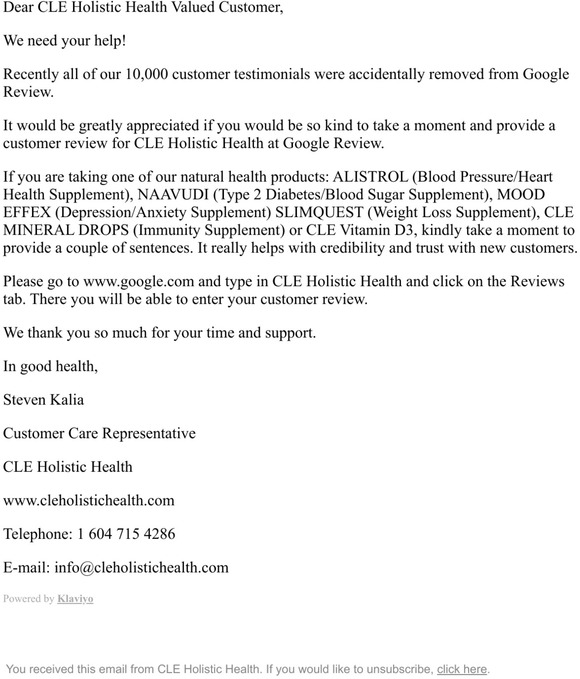 Dear CLE Holistic Health Valued Customer,

We need your help!

Recently all of our 10,000 customer testimonials were accidentally removed from Google Review.

It would be greatly appreciated if you would be so kind to take a moment and provide a customer review for CLE Holistic Health at Google Review.

If you are taking one of our natural health products: ALISTROL (Blood Pressure/Heart Health Supplement), NAAVUDI (Type 2 Diabetes/Blood Sugar Supplement), MOOD EFFEX (Depression/Anxiety Supplement) SLIMQUEST (Weight Loss Supplement), CLE MINERAL DROPS (Immunity Supplement) or CLE Vitamin D3, kindly take a moment to provide a couple of sentences. It really helps with credibility and trust with new customers.

Please go to www.google.com and type in CLE Holistic Health and click on the Reviews tab. There you will be able to enter your customer review.

We thank you so much for your time and support.

In good health,

Steven Kalia

Customer Care Representative

CLE Holistic Health

www.cleholistichealth.com

Telephone: 1 604 715 4286

E-mail: info@cleholistichealth.com

Powered by Klaviyo

You received this email from CLE Holistic Health. If you would like to unsubscribe, click here.